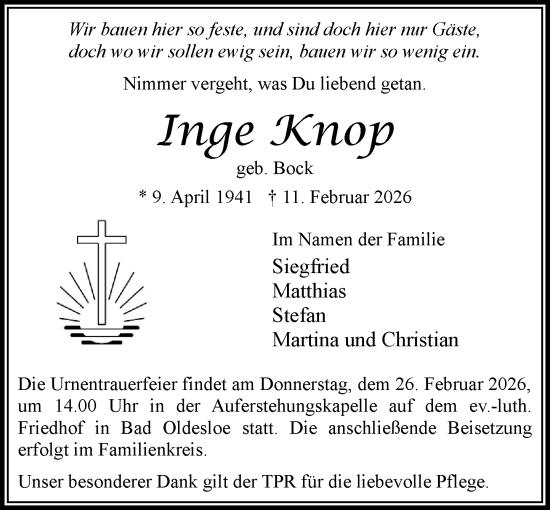 Wir bauen hier so feste, und sind doch hier nur Gäste,
doch wo wir sollen ewig sein, bauen wir so wenig ein.

Nimmer vergeht, was Du liebend getan.

Inge Knop
geb. Bock

* 9. April 1941 † 11. Februar 2026

Im Namen der Familie
Siegfried
Matthias
Stefan
Martina und Christian

Die Urnentrauerfeier findet am Donnerstag, dem 26. Februar 2026, um 14.00 Uhr in der Auferstehungskapelle auf dem ev.-luth. Friedhof in Bad Oldesloe statt. Die anschließende Beisetzung erfolgt im Familienkreis.

Unser besonderer Dank gilt der TPR für die liebevolle Pflege.